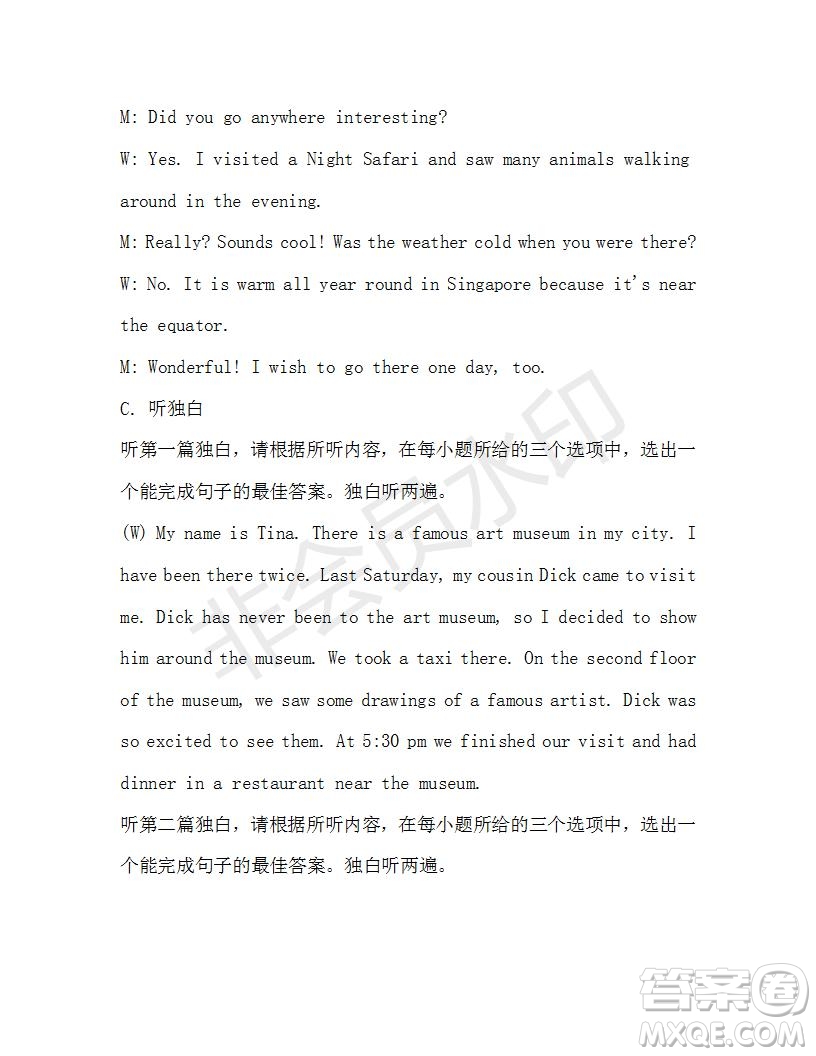 M: Did you go anywhere interesting?

W: Yes. I visited a Night Safari and saw many animals walking around in the evening.

M: Really? Sounds cool! Was the weather cold when you were there?

W: No. It is warm all year round in Singapore because it's near the equator.

M: Wonderful! I wish to go there one day, too.

C. 听独白

听第一篇独白，请根据所听内容，在每小题所给的三个选项中，选出一个能完成句子的最佳答案。独白听两遍。

(W) My name is Tina. There is a famous art museum in my city. I have been there twice. Last Saturday, my cousin Dick came to visit me. Dick has never been to the art museum, so I decided to show him around the museum. We took a taxi there. On the second floor of the museum, we saw some drawings of a famous artist. Dick was so excited to see them. At 5:30 pm we finished our visit and had dinner in a restaurant near the museum.

听第二篇独白，请根据所听内容，在每小题所给的三个选项中，选出一个能完成句子的最佳答案。独白听两遍。

非会员水印

答案圈
MXQE.COM